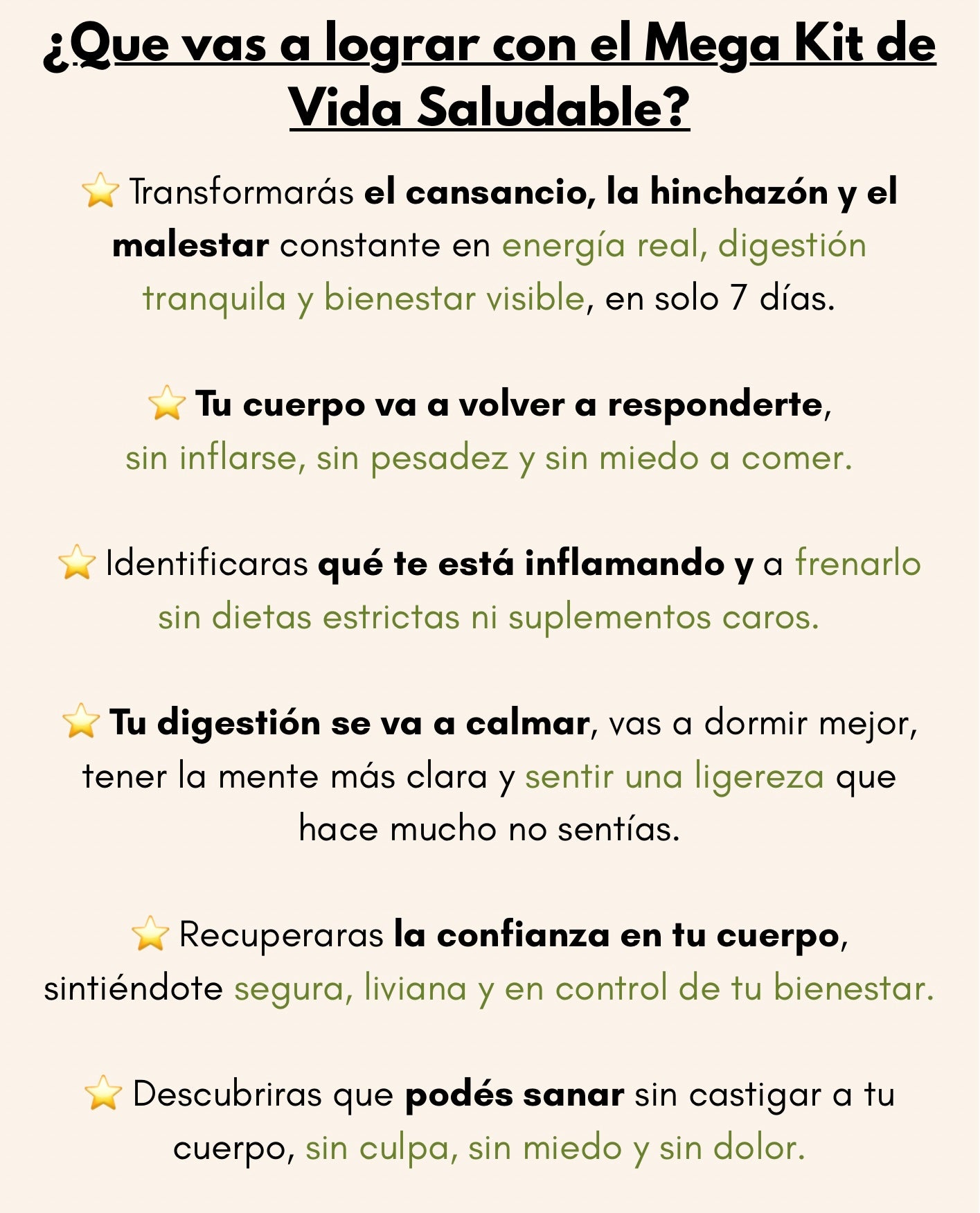 ¿Que vas a lograr con el Mega Kit de Vida Saludable?

⭐ Transformarás el cansancio, la hinchazón y el malestar constante en energía real, digestión tranquila y bienestar visible, en solo 7 días.

⭐ Tu cuerpo va a volver a responderte, sin inflarse, sin pesadez y sin miedo a comer.

⭐ Identificaras qué te está inflamando y a frenarlo sin dietas estrictas ni suplementos caros.

⭐ Tu digestión se va a calmar, vas a dormir mejor, tener la mente más clara y sentir una ligereza que hace mucho no sentías.

⭐ Recuperaras la confianza en tu cuerpo, sintiéndote segura, liviana y en control de tu bienestar.

⭐ Descubriras que podés sanar sin castigar a tu cuerpo, sin culpa, sin miedo y sin dolor.